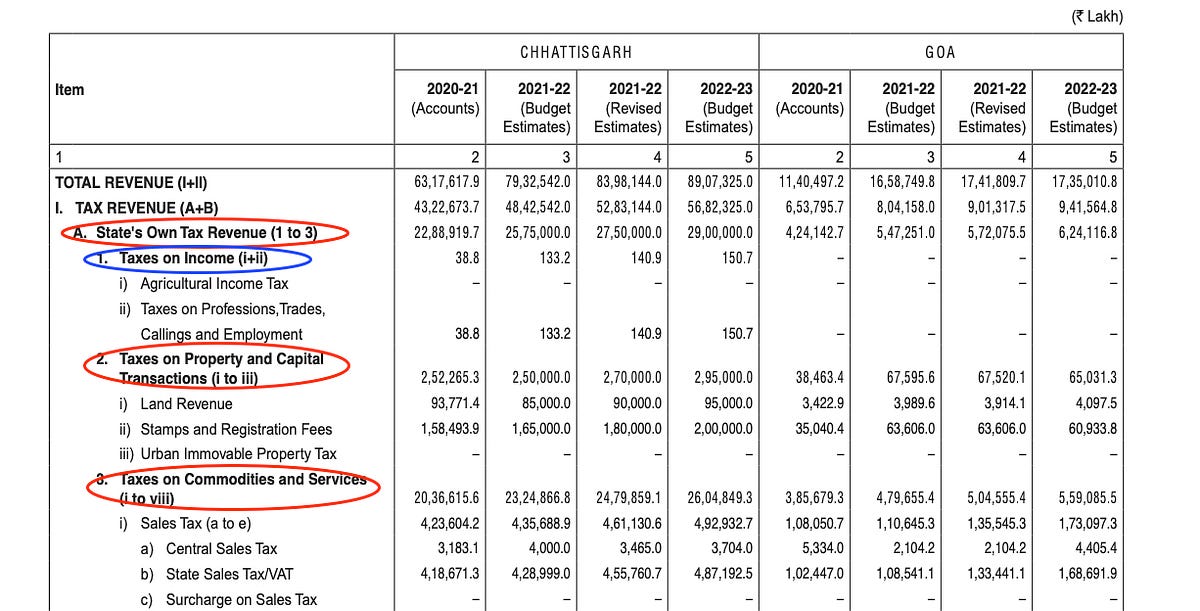 (₹ Lakh)

| Item | CHHATTISGARH 2020-21 (Accounts) | CHHATTISGARH 2021-22 (Budget Estimates) | CHHATTISGARH 2021-22 (Revised Estimates) | CHHATTISGARH 2022-23 (Budget Estimates) | GOA 2020-21 (Accounts) | GOA 2021-22 (Budget Estimates) | GOA 2021-22 (Revised Estimates) | GOA 2022-23 (Budget Estimates) |
|---|---|---|---|---|---|---|---|---|
| 1 | 2 | 3 | 4 | 5 | 2 | 3 | 4 | 5 |
| TOTAL REVENUE (I+II) | 63,17,617.9 | 79,32,542.0 | 83,98,144.0 | 89,07,325.0 | 11,40,497.2 | 16,58,749.8 | 17,41,809.7 | 17,35,010.8 |
| I. TAX REVENUE (A+B) | 43,22,673.7 | 48,42,542.0 | 52,83,144.0 | 56,82,325.0 | 6,53,795.7 | 8,04,158.0 | 9,01,317.5 | 9,41,564.8 |
| A. State's Own Tax Revenue (1 to 3) | 22,88,919.7 | 25,75,000.0 | 27,50,000.0 | 29,00,000.0 | 4,24,142.7 | 5,47,251.0 | 5,72,075.5 | 6,24,116.8 |
| 1. Taxes on Income (i+ii) | 38.8 | 133.2 | 140.9 | 150.7 | – | – | – | – |
| i) Agricultural Income Tax | – | – | – | – | – | – | – | – |
| ii) Taxes on Professions,Trades, Callings and Employment | 38.8 | 133.2 | 140.9 | 150.7 | – | – | – | – |
| 2. Taxes on Property and Capital Transactions (i to iii) | 2,52,265.3 | 2,50,000.0 | 2,70,000.0 | 2,95,000.0 | 38,463.4 | 67,595.6 | 67,520.1 | 65,031.3 |
| i) Land Revenue | 93,771.4 | 85,000.0 | 90,000.0 | 95,000.0 | 3,422.9 | 3,989.6 | 3,914.1 | 4,097.5 |
| ii) Stamps and Registration Fees | 1,58,493.9 | 1,65,000.0 | 1,80,000.0 | 2,00,000.0 | 35,040.4 | 63,606.0 | 63,606.0 | 60,933.8 |
| iii) Urban Immovable Property Tax | – | – | – | – | – | – | – | – |
| 3. Taxes on Commodities and Services (i to viii) | 20,36,615.6 | 23,24,866.8 | 24,79,859.1 | 26,04,849.3 | 3,85,679.3 | 4,79,655.4 | 5,04,555.4 | 5,59,085.5 |
| i) Sales Tax (a to e) | 4,23,604.2 | 4,35,688.9 | 4,61,130.6 | 4,92,932.7 | 1,08,050.7 | 1,10,645.3 | 1,35,545.3 | 1,73,097.3 |
| a) Central Sales Tax | 3,183.1 | 4,000.0 | 3,465.0 | 3,704.0 | 5,334.0 | 2,104.2 | 2,104.2 | 4,405.4 |
| b) State Sales Tax/VAT | 4,18,671.3 | 4,28,999.0 | 4,55,760.7 | 4,87,192.5 | 1,02,447.0 | 1,08,541.1 | 1,33,441.1 | 1,68,691.9 |
| c) Surcharge on Sales Tax | – | – | – | – | – | – | – | – |